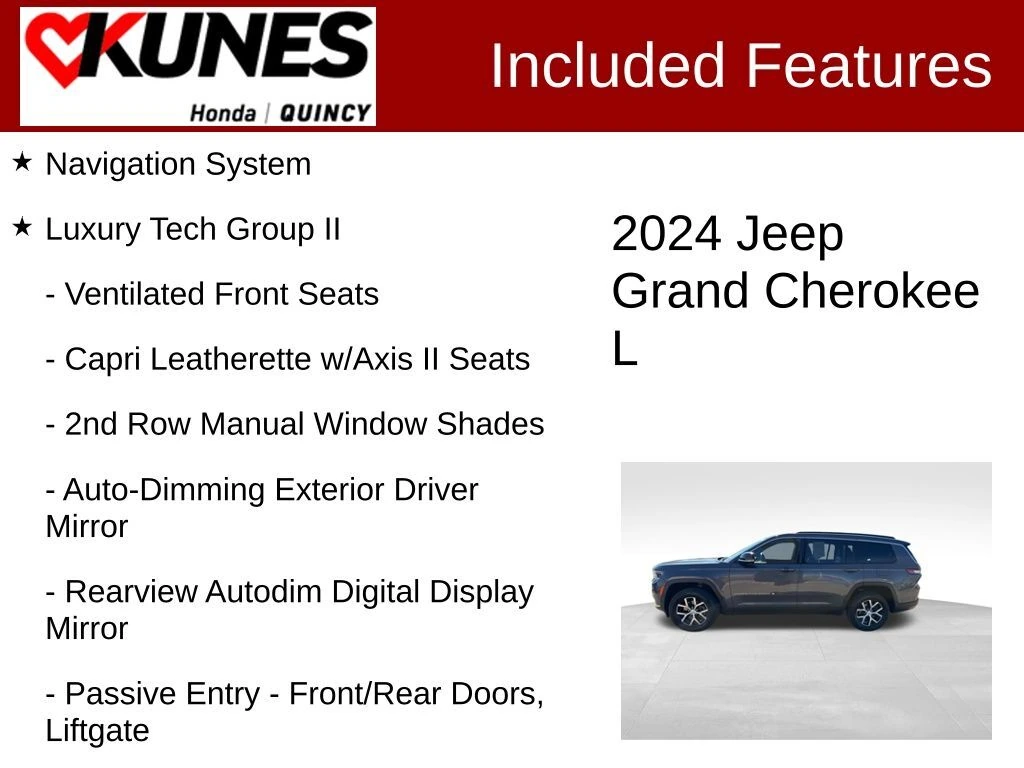 KUNES
Honda | QUINCY

Included Features

★ Navigation System

★ Luxury Tech Group II

- Ventilated Front Seats

- Capri Leatherette w/Axis II Seats

- 2nd Row Manual Window Shades

- Auto-Dimming Exterior Driver Mirror

- Rearview Autodim Digital Display Mirror

- Passive Entry - Front/Rear Doors, Liftgate

2024 Jeep Grand Cherokee L